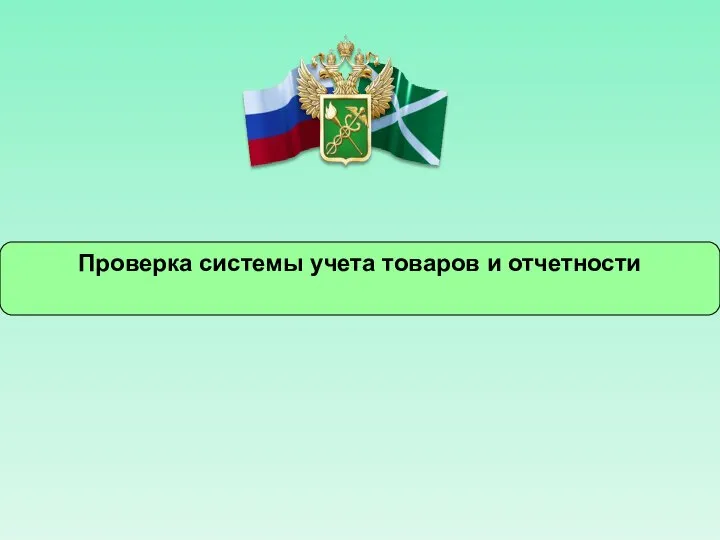 Проверка системы учета товаров и отчетности